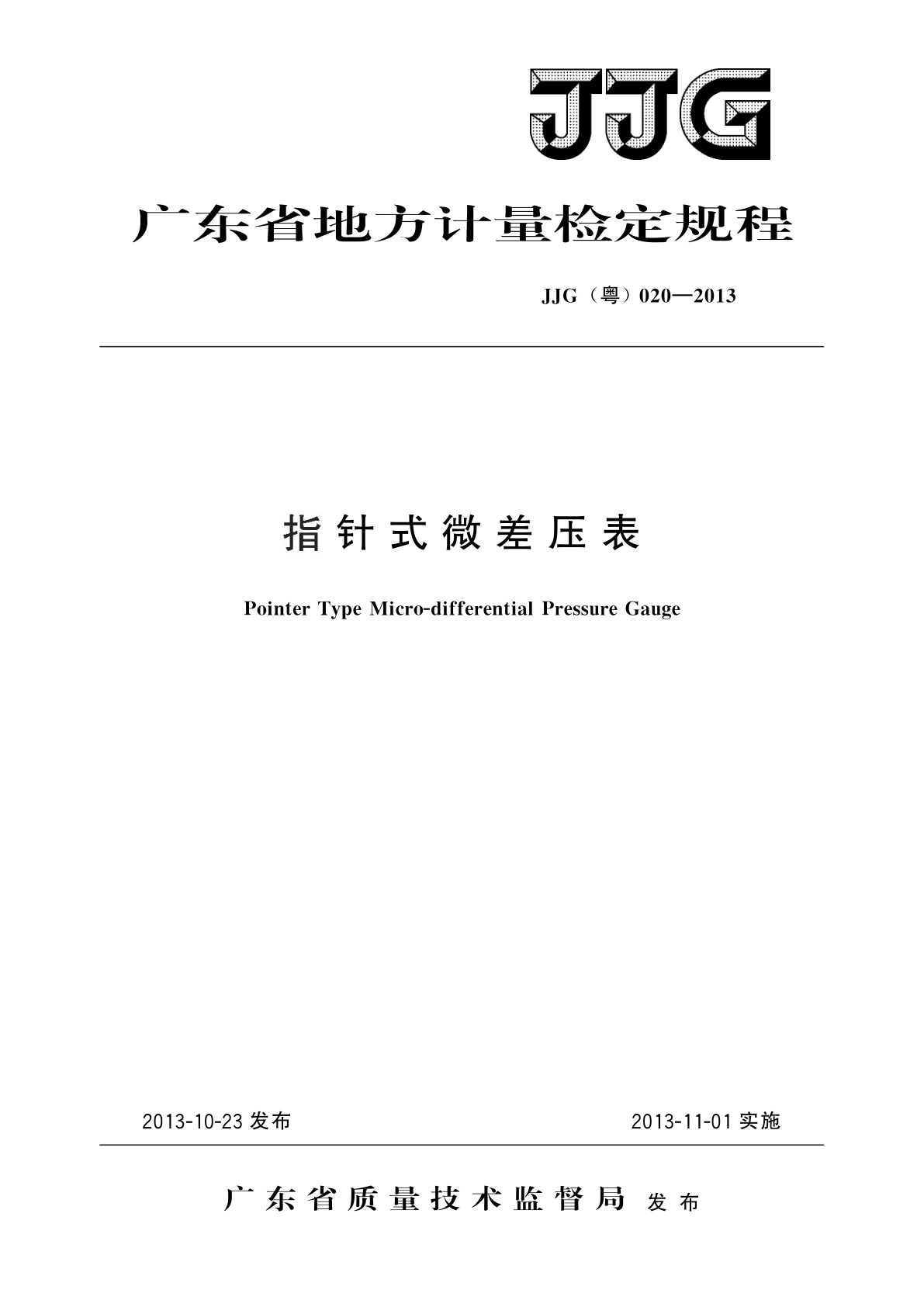 JJG

广东省地方计量检定规程

JJG（粤）020—2013

指针式微差压表

Pointer Type Micro-differential Pressure Gauge

2013-10-23 发布

2013-11-01 实施

广东省质量技术监督局 发布